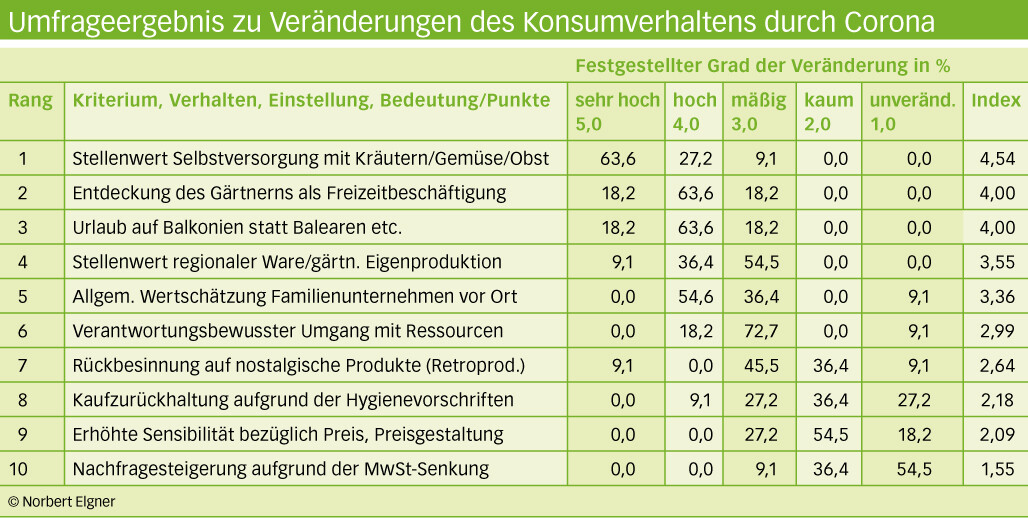 Umfrageergebnis zu Veränderungen des Konsumverhaltens durch Corona

Festgestellter Grad der Veränderung in %

| Rang | Kriterium, Verhalten, Einstellung, Bedeutung/Punkte | sehr hoch 5,0 | hoch 4,0 | mäßig 3,0 | kaum 2,0 | unveränd. 1,0 | Index |
|---|---|---|---|---|---|---|---|
| 1 | Stellenwert Selbstversorgung mit Kräutern/Gemüse/Obst | 63,6 | 27,2 | 9,1 | 0,0 | 0,0 | 4,54 |
| 2 | Entdeckung des Gärtnerns als Freizeitbeschäftigung | 18,2 | 63,6 | 18,2 | 0,0 | 0,0 | 4,00 |
| 3 | Urlaub auf Balkonien statt Balearen etc. | 18,2 | 63,6 | 18,2 | 0,0 | 0,0 | 4,00 |
| 4 | Stellenwert regionaler Ware/gärtn. Eigenproduktion | 9,1 | 36,4 | 54,5 | 0,0 | 0,0 | 3,55 |
| 5 | Allgem. Wertschätzung Familienunternehmen vor Ort | 0,0 | 54,6 | 36,4 | 0,0 | 9,1 | 3,36 |
| 6 | Verantwortungsbewusster Umgang mit Ressourcen | 0,0 | 18,2 | 72,7 | 0,0 | 9,1 | 2,99 |
| 7 | Rückbesinnung auf nostalgische Produkte (Retroprod.) | 9,1 | 0,0 | 45,5 | 36,4 | 9,1 | 2,64 |
| 8 | Kaufzurückhaltung aufgrund der Hygienevorschriften | 0,0 | 9,1 | 27,2 | 36,4 | 27,2 | 2,18 |
| 9 | Erhöhte Sensibilität bezüglich Preis, Preisgestaltung | 0,0 | 0,0 | 27,2 | 54,5 | 18,2 | 2,09 |
| 10 | Nachfragesteigerung aufgrund der MwSt-Senkung | 0,0 | 0,0 | 9,1 | 36,4 | 54,5 | 1,55 |

© Norbert Elgner